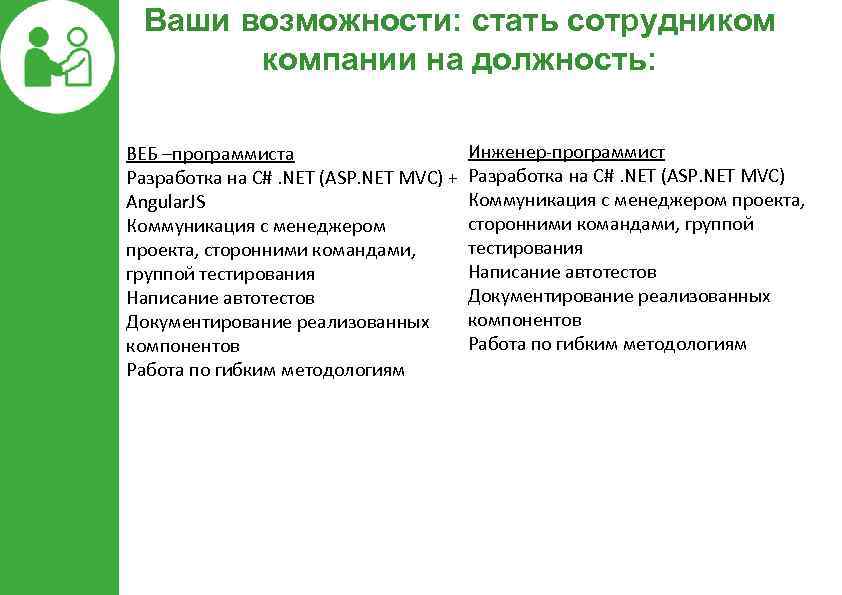 Ваши возможности: стать сотрудником компании на должность:

ВЕБ –программиста
Разработка на C# .NET (ASP.NET MVC) + AngularJS
Коммуникация с менеджером проекта, сторонними командами, группой тестирования
Написание автотестов
Документирование реализованных компонентов
Работа по гибким методологиям

Инженер-программист
Разработка на C# .NET (ASP.NET MVC)
Коммуникация с менеджером проекта, сторонними командами, группой тестирования
Написание автотестов
Документирование реализованных компонентов
Работа по гибким методологиям